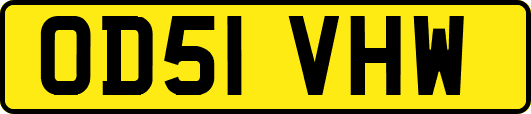 OD51 VHW